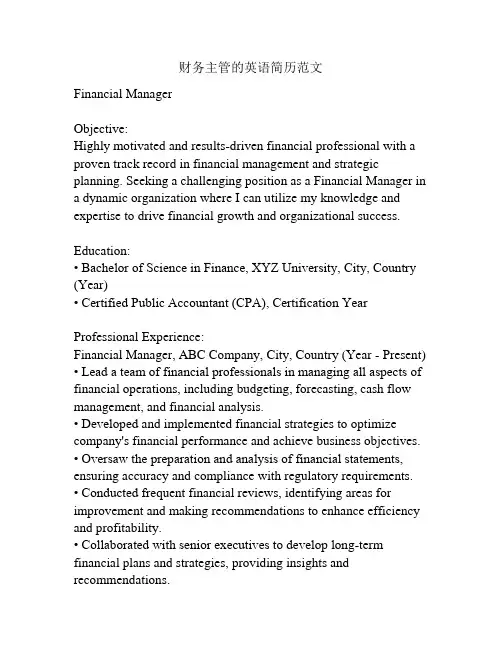 财务主管的英语简历范文

Financial Manager

Objective:
Highly motivated and results-driven financial professional with a proven track record in financial management and strategic planning. Seeking a challenging position as a Financial Manager in a dynamic organization where I can utilize my knowledge and expertise to drive financial growth and organizational success.

Education:
• Bachelor of Science in Finance, XYZ University, City, Country (Year)
• Certified Public Accountant (CPA), Certification Year

Professional Experience:
Financial Manager, ABC Company, City, Country (Year - Present)
• Lead a team of financial professionals in managing all aspects of financial operations, including budgeting, forecasting, cash flow management, and financial analysis.
• Developed and implemented financial strategies to optimize company's financial performance and achieve business objectives.
• Oversaw the preparation and analysis of financial statements, ensuring accuracy and compliance with regulatory requirements.
• Conducted frequent financial reviews, identifying areas for improvement and making recommendations to enhance efficiency and profitability.
• Collaborated with senior executives to develop long-term financial plans and strategies, providing insights and recommendations.